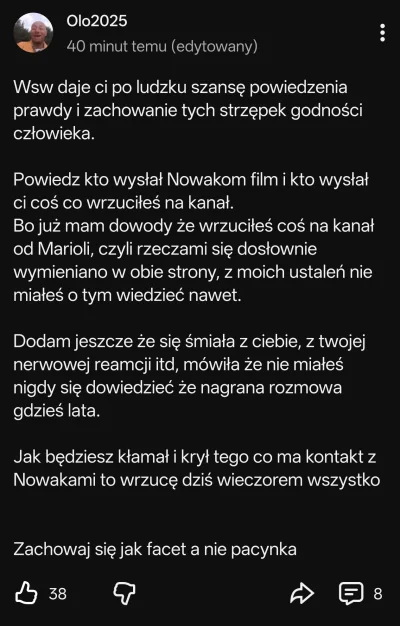 Olo2025
40 minut temu (edytowany)

Wsw daje ci po ludzku szansę powiedzenia prawdy i zachowanie tych strzępek godności człowieka.

Powiedz kto wysłał Nowakom film i kto wysłał ci coś co wrzuciłeś na kanał.
Bo już mam dowody że wrzuciłeś coś na kanał od Marioli, czyli rzeczami się dosłownie wymieniano w obie strony, z moich ustaleń nie miałeś o tym wiedzieć nawet.

Dodam jeszcze że się śmiała z ciebie, z twojej nerwowej reamcji itd, mówiła że nie miałeś nigdy się dowiedzieć że nagrana rozmowa gdzieś lata.

Jak będziesz kłamał i krył tego co ma kontakt z Nowakami to wrzucę dziś wieczorem wszystko

Zachowaj się jak facet a nie pacynka

38

8